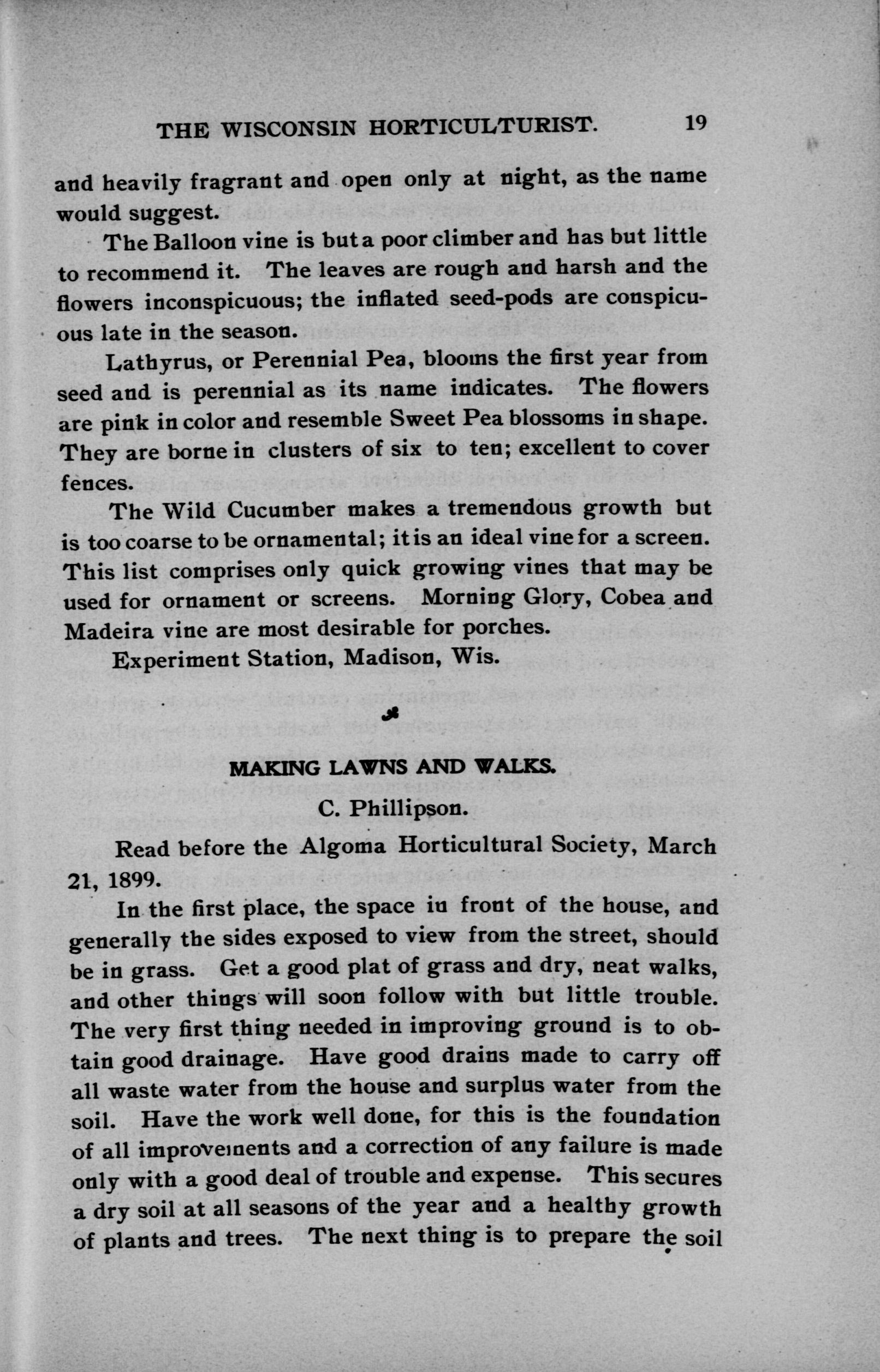 THE WISCONSIN HORTICULTURIST. 19

and heavily fragrant and open only at night, as the name would suggest.

The Balloon vine is but a poor climber and has but little to recommend it. The leaves are rough and harsh and the flowers inconspicuous; the inflated seed-pods are conspicuous late in the season.

Lathyrus, or Perennial Pea, blooms the first year from seed and is perennial as its name indicates. The flowers are pink in color and resemble Sweet Pea blossoms in shape. They are borne in clusters of six to ten; excellent to cover fences.

The Wild Cucumber makes a tremendous growth but is too coarse to be ornamental; it is an ideal vine for a screen. This list comprises only quick growing vines that may be used for ornament or screens. Morning Glory, Cobea and Madeira vine are most desirable for porches.

Experiment Station, Madison, Wis.

MAKING LAWNS AND WALKS.

C. Phillipson.

Read before the Algoma Horticultural Society, March 21, 1899.

In the first place, the space in front of the house, and generally the sides exposed to view from the street, should be in grass. Get a good plat of grass and dry, neat walks, and other things will soon follow with but little trouble. The very first thing needed in improving ground is to obtain good drainage. Have good drains made to carry off all waste water from the house and surplus water from the soil. Have the work well done, for this is the foundation of all improvements and a correction of any failure is made only with a good deal of trouble and expense. This secures a dry soil at all seasons of the year and a healthy growth of plants and trees. The next thing is to prepare the soil